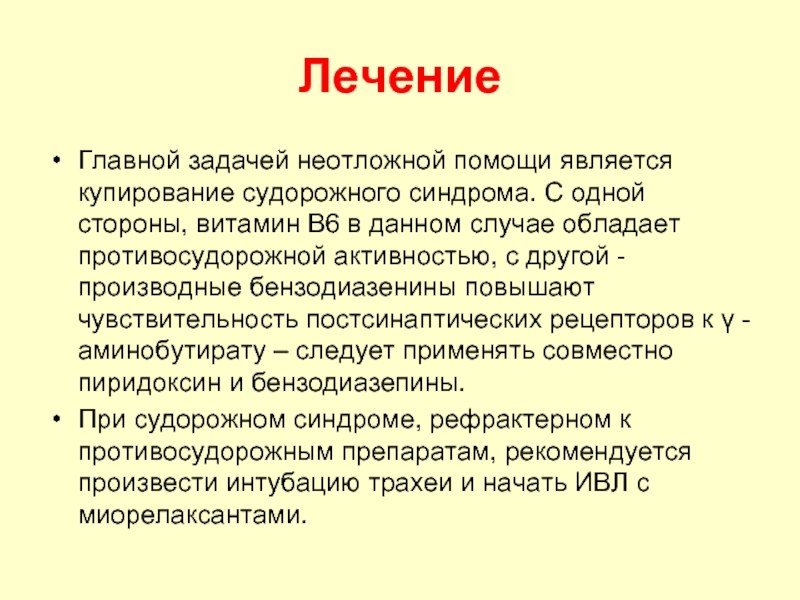 Лечение

• Главной задачей неотложной помощи является купирование судорожного синдрома. С одной стороны, витамин В6 в данном случае обладает противосудорожной активностью, с другой - производные бензодиазенины повышают чувствительность постсинаптических рецепторов к γ - аминобутирату – следует применять совместно пиридоксин и бензодиазепины.
• При судорожном синдроме, рефрактерном к противосудорожным препаратам, рекомендуется произвести интубацию трахеи и начать ИВЛ с миорелаксантами.